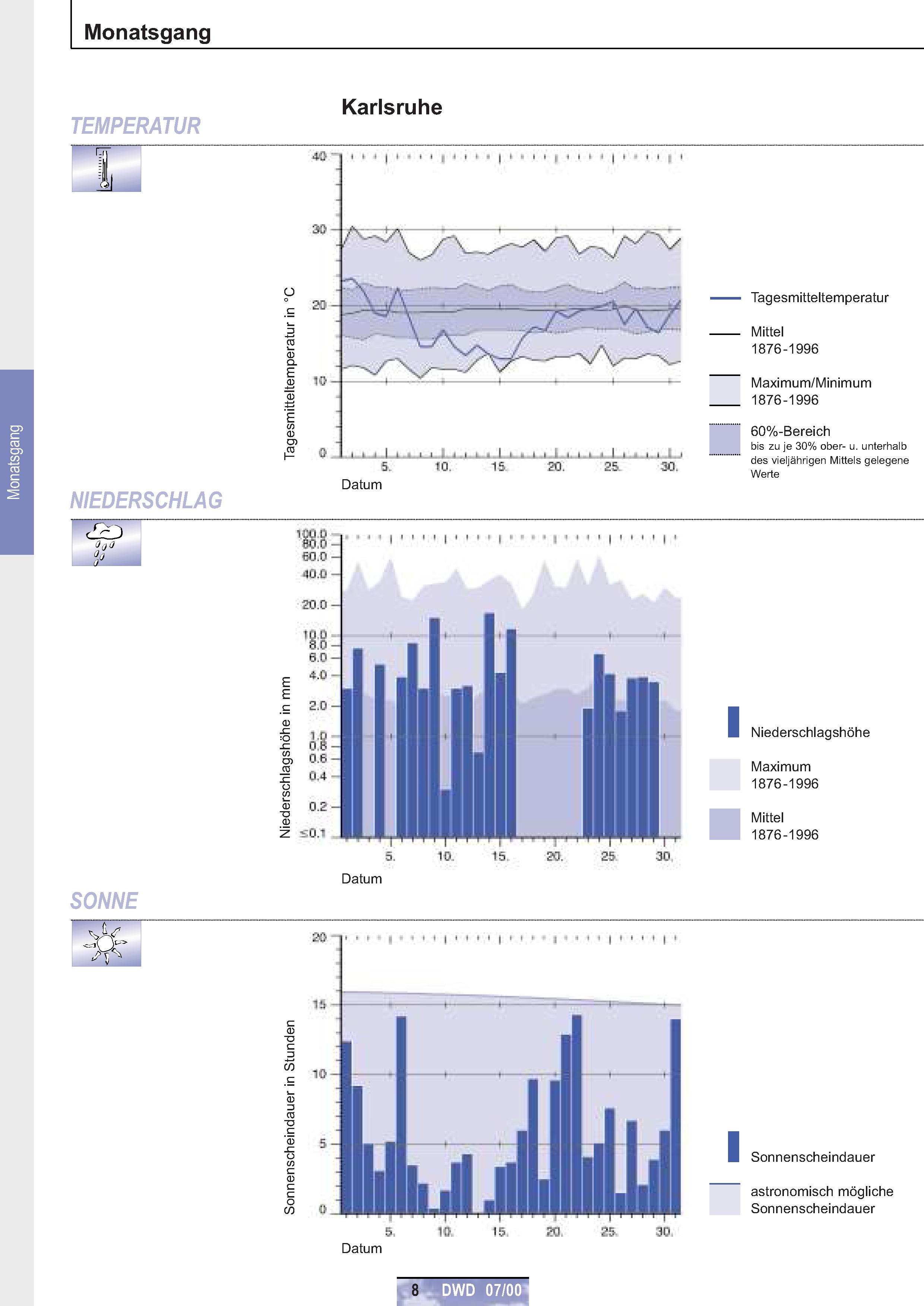 Monatsgang

Monatsgang

Karlsruhe

TEMPERATUR

Tagesmitteltemperatur in °C

40
30
20
10
0

5. 10. 15. 20. 25. 30.

Datum

Tagesmitteltemperatur

Mittel
1876-1996

Maximum/Minimum
1876-1996

60%-Bereich
bis zu je 30% ober- u. unterhalb des vieljährigen Mittels gelegene Werte

NIEDERSCHLAG

Niederschlagshöhe in mm

100.0
80.0
60.0
40.0
20.0
10.0
8.0
6.0
4.0
2.0
1.0
0.8
0.6
0.4
0.2
≤0.1

5. 10. 15. 20. 25. 30.

Datum

Niederschlagshöhe

Maximum
1876-1996

Mittel
1876-1996

SONNE

Sonnenscheindauer in Stunden

20
15
10
5
0

5. 10. 15. 20. 25. 30.

Datum

Sonnenscheindauer

astronomisch mögliche Sonnenscheindauer

8 DWD 07/00